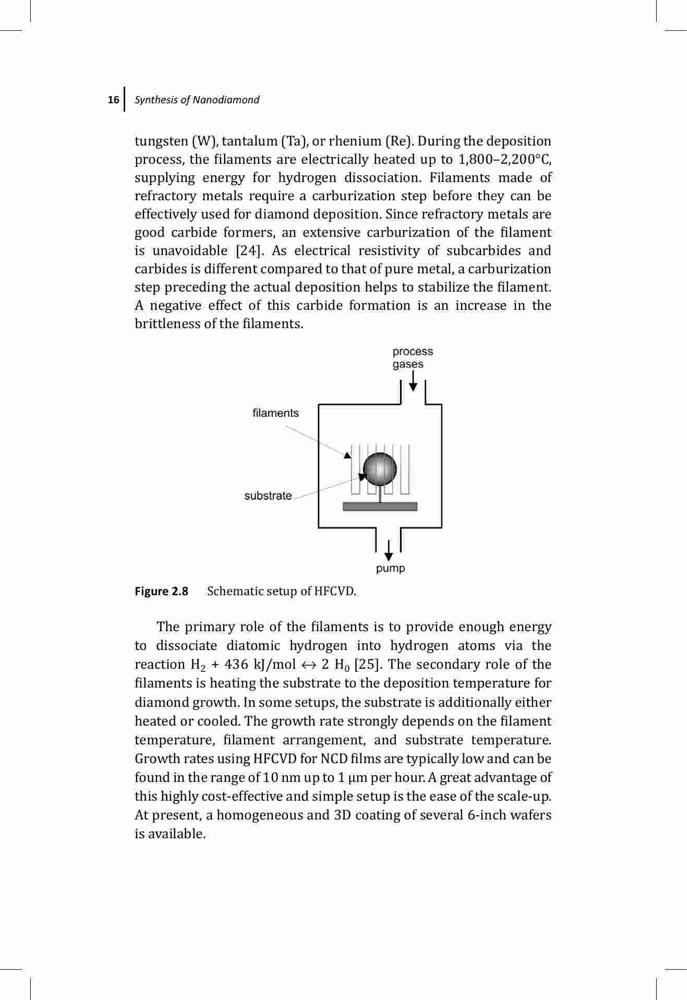 16 Synthesis of Nanodiamond

tungsten (W), tantalum (Ta), or rhenium (Re). During the deposition process, the filaments are electrically heated up to 1,800–2,200°C, supplying energy for hydrogen dissociation. Filaments made of refractory metals require a carburization step before they can be effectively used for diamond deposition. Since refractory metals are good carbide formers, an extensive carburization of the filament is unavoidable [24]. As electrical resistivity of subcarbides and carbides is different compared to that of pure metal, a carburization step preceding the actual deposition helps to stabilize the filament. A negative effect of this carbide formation is an increase in the brittleness of the filaments.

process gases

filaments

substrate

pump

Figure 2.8 Schematic setup of HFCVD.

The primary role of the filaments is to provide enough energy to dissociate diatomic hydrogen into hydrogen atoms via the reaction $H_2$ + 436 kJ/mol $\leftrightarrow$ 2 $H_0$ [25]. The secondary role of the filaments is heating the substrate to the deposition temperature for diamond growth. In some setups, the substrate is additionally either heated or cooled. The growth rate strongly depends on the filament temperature, filament arrangement, and substrate temperature. Growth rates using HFCVD for NCD films are typically low and can be found in the range of 10 nm up to 1 µm per hour. A great advantage of this highly cost-effective and simple setup is the ease of the scale-up. At present, a homogeneous and 3D coating of several 6-inch wafers is available.